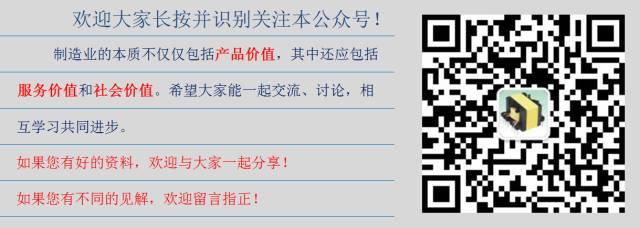 欢迎大家长按并识别关注本公众号！

制造业的本质不仅仅包括产品价值，其中还应包括服务价值和社会价值。希望大家能一起交流、讨论，相互学习共同进步。

如果您有好的资料，欢迎与大家一起分享！

如果您有不同的见解，欢迎留言指正！